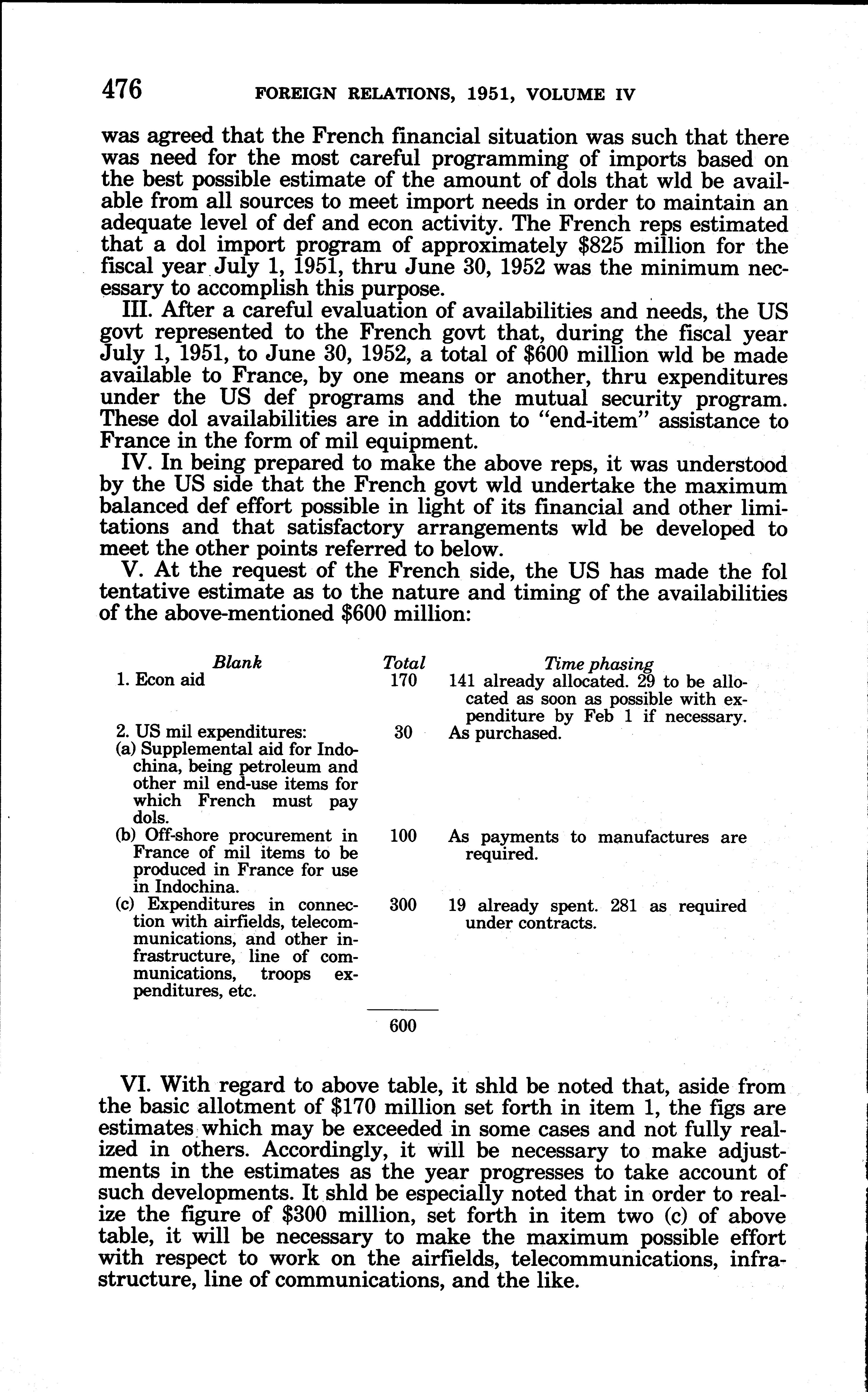 476 FOREIGN RELATIONS, 1951, VOLUME IV

was agreed that the French financial situation was such that there was need for the most careful programming of imports based on the best possible estimate of the amount of dols that wld be available from all sources to meet import needs in order to maintain an adequate level of def and econ activity. The French reps estimated that a dol import program of approximately \$825 million for the fiscal year July 1, 1951, thru June 30, 1952 was the minimum necessary to accomplish this purpose.

III. After a careful evaluation of availabilities and needs, the US govt represented to the French govt that, during the fiscal year July 1, 1951, to June 30, 1952, a total of \$600 million wld be made available to France, by one means or another, thru expenditures under the US def programs and the mutual security program. These dol availabilities are in addition to "end-item" assistance to France in the form of mil equipment.

IV. In being prepared to make the above reps, it was understood by the US side that the French govt wld undertake the maximum balanced def effort possible in light of its financial and other limitations and that satisfactory arrangements wld be developed to meet the other points referred to below.

V. At the request of the French side, the US has made the fol tentative estimate as to the nature and timing of the availabilities of the above-mentioned \$600 million:

| Blank | Total | Time phasing |
|---|---|---|
| 1. Econ aid | 170 | 141 already allocated. 29 to be allocated as soon as possible with expenditure by Feb 1 if necessary. |
| 2. US mil expenditures: (a) Supplemental aid for Indochina, being petroleum and other mil end-use items for which French must pay dols. | 30 | As purchased. |
| (b) Off-shore procurement in France of mil items to be produced in France for use in Indochina. | 100 | As payments to manufactures are required. |
| (c) Expenditures in connection with airfields, telecommunications, and other infrastructure, line of communications, troops expenditures, etc. | 300 | 19 already spent. 281 as required under contracts. |
| | 600 | |

VI. With regard to above table, it shld be noted that, aside from the basic allotment of \$170 million set forth in item 1, the figs are estimates which may be exceeded in some cases and not fully realized in others. Accordingly, it will be necessary to make adjustments in the estimates as the year progresses to take account of such developments. It shld be especially noted that in order to realize the figure of \$300 million, set forth in item two (c) of above table, it will be necessary to make the maximum possible effort with respect to work on the airfields, telecommunications, infrastructure, line of communications, and the like.